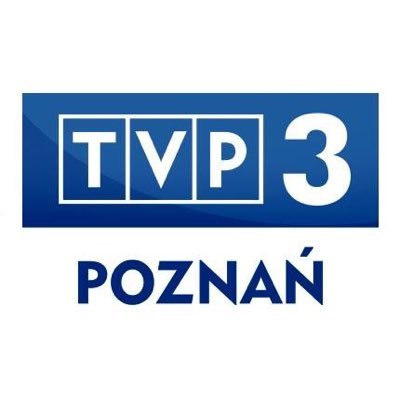 TVP 3

POZNAŃ